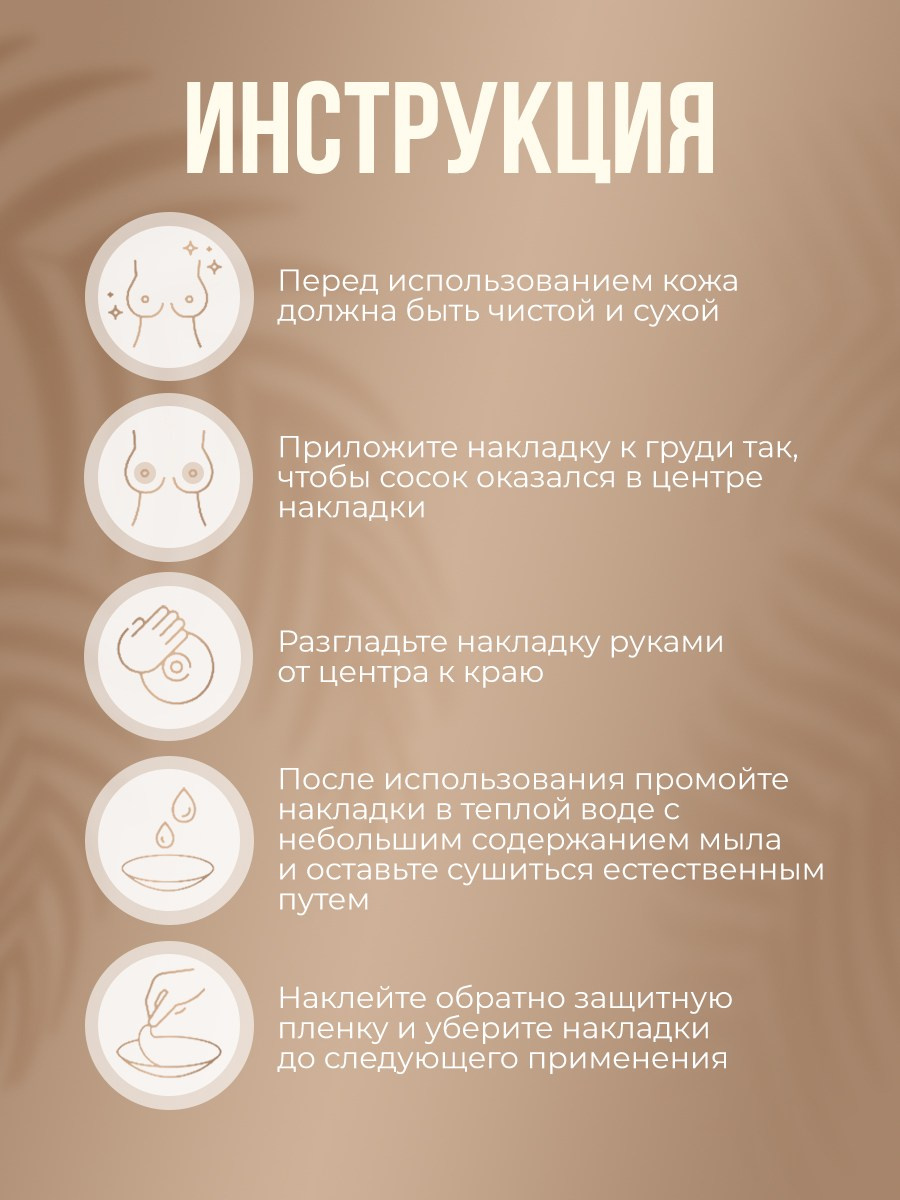 ИНСТРУКЦИЯ

Перед использованием кожа должна быть чистой и сухой

Приложите накладку к груди так, чтобы сосок оказался в центре накладки

Разгладьте накладку руками от центра к краю

После использования промойте накладки в теплой воде с небольшим содержанием мыла и оставьте сушиться естественным путем

Наклейте обратно защитную пленку и уберите накладки до следующего применения